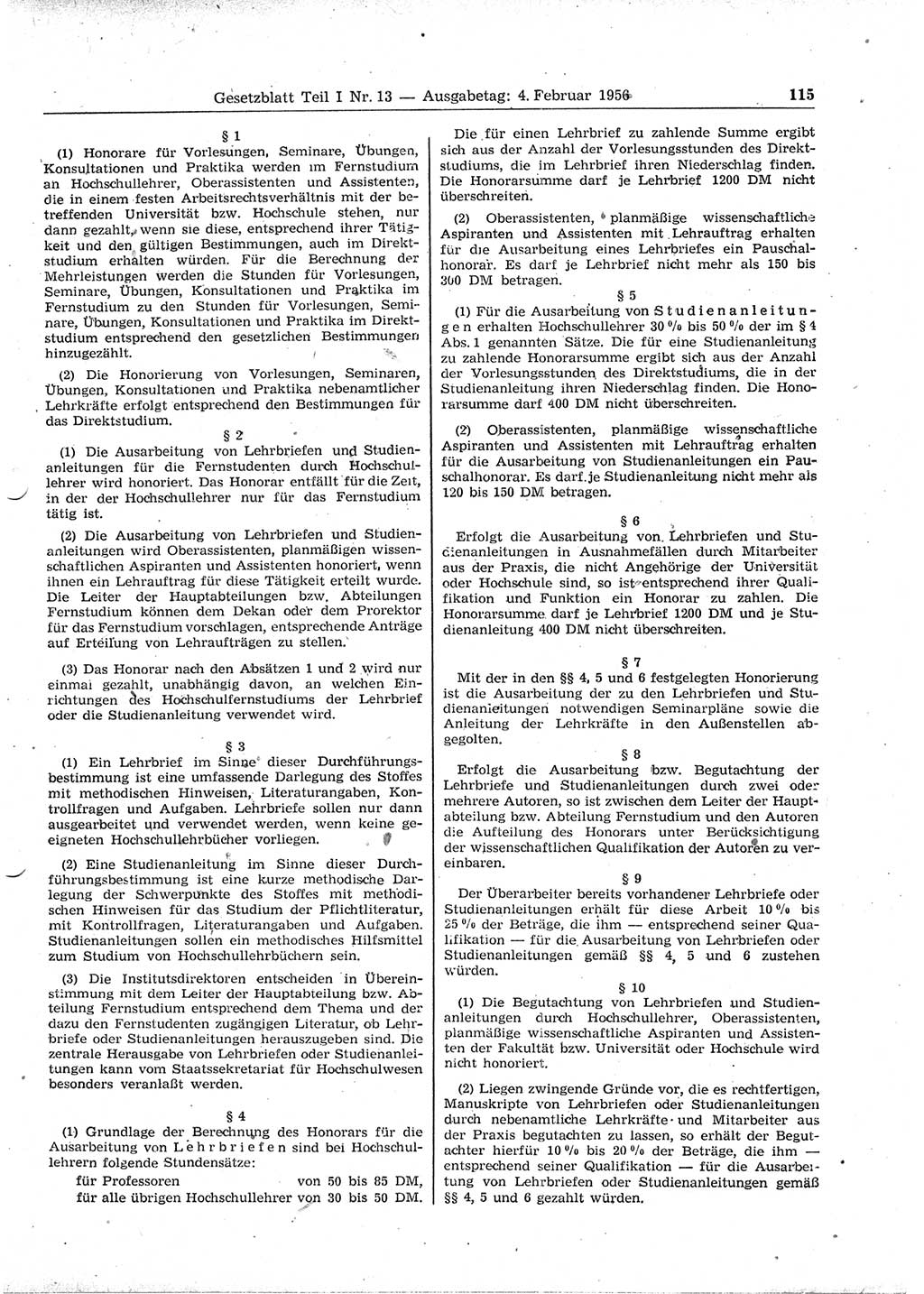 Gesetzblatt Teil I Nr. 13 — Ausgabetag: 4. Februar 1956 115

§ 1

(1) Honorare für Vorlesungen, Seminare, Übungen, Konsultationen und Praktika werden im Fernstudium an Hochschullehrer, Oberassistenten und Assistenten, die in einem festen Arbeitsrechtsverhältnis mit der betreffenden Universität bzw. Hochschule stehen, nur dann gezahlt, wenn sie diese, entsprechend ihrer Tätigkeit und den gültigen Bestimmungen, auch im Direktstudium erhalten würden. Für die Berechnung der Mehrleistungen werden die Stunden für Vorlesungen, Seminare, Übungen, Konsultationen und Praktika im Fernstudium zu den Stunden für Vorlesungen, Seminare, Übungen, Konsultationen und Praktika im Direktstudium entsprechend den gesetzlichen Bestimmungen hinzugezählt.

(2) Die Honorierung von Vorlesungen, Seminaren, Übungen, Konsultationen und Praktika nebenamtlicher Lehrkräfte erfolgt entsprechend den Bestimmungen für das Direktstudium.

§ 2

(1) Die Ausarbeitung von Lehrbriefen und Studienanleitungen für die Fernstudenten durch Hochschullehrer wird honoriert. Das Honorar entfällt für die Zeit, in der der Hochschullehrer nur für das Fernstudium tätig ist.

(2) Die Ausarbeitung von Lehrbriefen und Studienanleitungen wird Oberassistenten, planmäßigen wissenschaftlichen Aspiranten und Assistenten honoriert, wenn ihnen ein Lehrauftrag für diese Tätigkeit erteilt wurde. Die Leiter der Hauptabteilungen bzw. Abteilungen Fernstudium können dem Dekan oder dem Prorektor für das Fernstudium vorschlagen, entsprechende Anträge auf Erteilung von Lehraufträgen zu stellen.

(3) Das Honorar nach den Absätzen 1 und 2 wird nur einmal gezahlt, unabhängig davon, an welchen Einrichtungen des Hochschulfernstudiums der Lehrbrief oder die Studienanleitung verwendet wird.

§ 3

(1) Ein Lehrbrief im Sinne dieser Durchführungsbestimmung ist eine umfassende Darlegung des Stoffes mit methodischen Hinweisen, Literaturangaben, Kontrollfragen und Aufgaben. Lehrbriefe sollen nur dann ausgearbeitet und verwendet werden, wenn keine geeigneten Hochschullehrbücher vorliegen.

(2) Eine Studienanleitung im Sinne dieser Durchführungsbestimmung ist eine kurze methodische Darlegung der Schwerpunkte des Stoffes mit methodischen Hinweisen für das Studium der Pflichtliteratur, mit Kontrollfragen, Literaturangaben und Aufgaben. Studienanleitungen sollen ein methodisches Hilfsmittel zum Studium von Hochschullehrbüchern sein.

(3) Die Institutsdirektoren entscheiden in Übereinstimmung mit dem Leiter der Hauptabteilung bzw. Abteilung Fernstudium entsprechend dem Thema und der dazu den Fernstudenten zugängigen Literatur, ob Lehrbriefe oder Studienanleitungen herauszugeben sind. Die zentrale Herausgabe von Lehrbriefen oder Studienanleitungen kann vom Staatssekretariat für Hochschulwesen besonders veranlaßt werden.

§ 4

(1) Grundlage der Berechnung des Honorars für die Ausarbeitung von Lehrbriefen sind bei Hochschullehrern folgende Stundensätze:
für Professoren von 50 bis 85 DM,
für alle übrigen Hochschullehrer von 30 bis 50 DM.

Die für einen Lehrbrief zu zahlende Summe ergibt sich aus der Anzahl der Vorlesungsstunden des Direktstudiums, die im Lehrbrief ihren Niederschlag finden. Die Honorarsumme darf je Lehrbrief 1200 DM nicht überschreiten.

(2) Oberassistenten, planmäßige wissenschaftliche Aspiranten und Assistenten mit Lehrauftrag erhalten für die Ausarbeitung eines Lehrbriefes ein Pauschalhonorar. Es darf je Lehrbrief nicht mehr als 150 bis 300 DM betragen.

§ 5

(1) Für die Ausarbeitung von Studienanleitungen erhalten Hochschullehrer 30 % bis 50 % der im § 4 Abs. 1 genannten Sätze. Die für eine Studienanleitung zu zahlende Honorarsumme ergibt sich aus der Anzahl der Vorlesungsstunden des Direktstudiums, die in der Studienanleitung ihren Niederschlag finden. Die Honorarsumme darf 400 DM nicht überschreiten.

(2) Oberassistenten, planmäßige wissenschaftliche Aspiranten und Assistenten mit Lehrauftrag erhalten für die Ausarbeitung von Studienanleitungen ein Pauschalhonorar. Es darf je Studienanleitung nicht mehr als 120 bis 150 DM betragen.

§ 6

Erfolgt die Ausarbeitung von Lehrbriefen und Studienanleitungen in Ausnahmefällen durch Mitarbeiter aus der Praxis, die nicht Angehörige der Universität oder Hochschule sind, so ist entsprechend ihrer Qualifikation und Funktion ein Honorar zu zahlen. Die Honorarsumme darf je Lehrbrief 1200 DM und je Studienanleitung 400 DM nicht überschreiten.

§ 7

Mit der in den §§ 4, 5 und 6 festgelegten Honorierung ist die Ausarbeitung der zu den Lehrbriefen und Studienanleitungen notwendigen Seminarpläne sowie die Anleitung der Lehrkräfte in den Außenstellen abgegolten.

§ 8

Erfolgt die Ausarbeitung bzw. Begutachtung der Lehrbriefe und Studienanleitungen durch zwei oder mehrere Autoren, so ist zwischen dem Leiter der Hauptabteilung bzw. Abteilung Fernstudium und den Autoren die Aufteilung des Honorars unter Berücksichtigung der wissenschaftlichen Qualifikation der Autoren zu vereinbaren.

§ 9

Der Überarbeiter bereits vorhandener Lehrbriefe oder Studienanleitungen erhält für diese Arbeit 10 % bis 25 % der Beträge, die ihm — entsprechend seiner Qualifikation — für die Ausarbeitung von Lehrbriefen oder Studienanleitungen gemäß §§ 4, 5 und 6 zustehen würden.

§ 10

(1) Die Begutachtung von Lehrbriefen und Studienanleitungen durch Hochschullehrer, Oberassistenten, planmäßige wissenschaftliche Aspiranten und Assistenten der Fakultät bzw. Universität oder Hochschule wird nicht honoriert.

(2) Liegen zwingende Gründe vor, die es rechtfertigen, Manuskripte von Lehrbriefen oder Studienanleitungen durch nebenamtliche Lehrkräfte und Mitarbeiter aus der Praxis begutachten zu lassen, so erhält der Begutachter hierfür 10 % bis 20 % der Beträge, die ihm — entsprechend seiner Qualifikation — für die Ausarbeitung von Lehrbriefen oder Studienanleitungen gemäß §§ 4, 5 und 6 gezahlt würden.